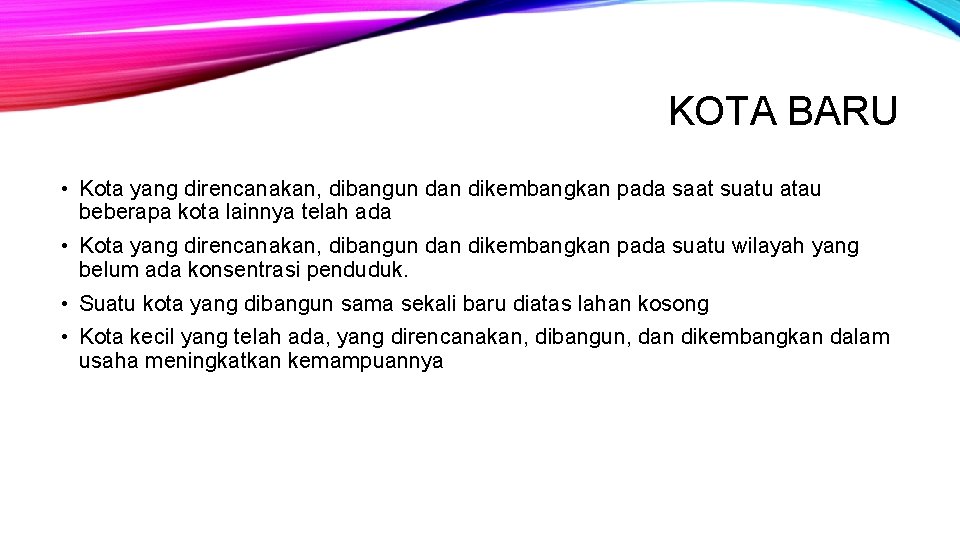 KOTA BARU

• Kota yang direncanakan, dibangun dan dikembangkan pada saat suatu atau beberapa kota lainnya telah ada

• Kota yang direncanakan, dibangun dan dikembangkan pada suatu wilayah yang belum ada konsentrasi penduduk.

• Suatu kota yang dibangun sama sekali baru diatas lahan kosong

• Kota kecil yang telah ada, yang direncanakan, dibangun, dan dikembangkan dalam usaha meningkatkan kemampuannya